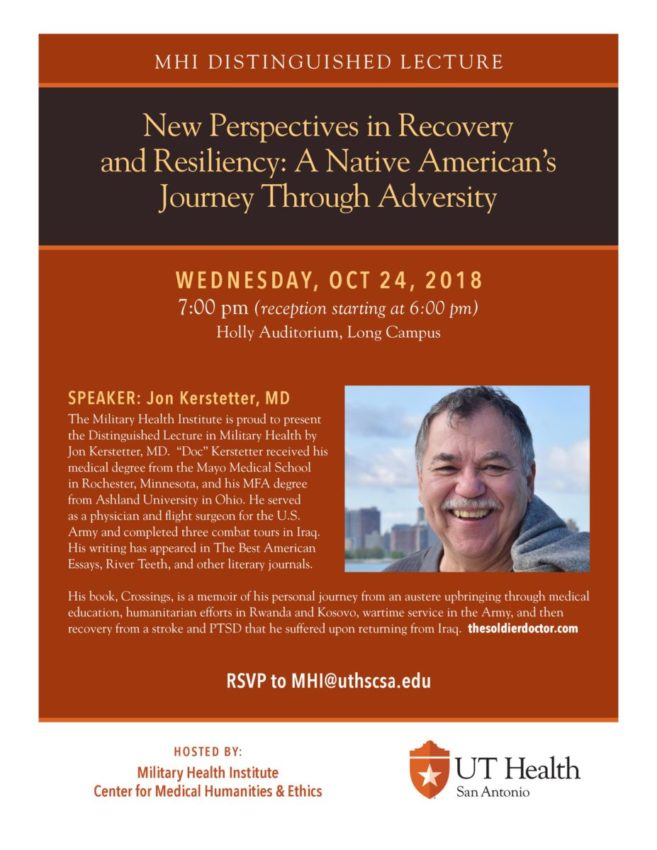 MHI DISTINGUISHED LECTURE

New Perspectives in Recovery and Resiliency: A Native American's Journey Through Adversity

WEDNESDAY, OCT 24, 2018
7:00 pm (reception starting at 6:00 pm)
Holly Auditorium, Long Campus

SPEAKER: Jon Kerstetter, MD
The Military Health Institute is proud to present the Distinguished Lecture in Military Health by Jon Kerstetter, MD. "Doc" Kerstetter received his medical degree from the Mayo Medical School in Rochester, Minnesota, and his MFA degree from Ashland University in Ohio. He served as a physician and flight surgeon for the U.S. Army and completed three combat tours in Iraq. His writing has appeared in The Best American Essays, River Teeth, and other literary journals.

His book, Crossings, is a memoir of his personal journey from an austere upbringing through medical education, humanitarian efforts in Rwanda and Kosovo, wartime service in the Army, and then recovery from a stroke and PTSD that he suffered upon returning from Iraq. thesoldierdoctor.com

RSVP to MHI@uthscsa.edu

HOSTED BY:
Military Health Institute
Center for Medical Humanities & Ethics

UT Health
San Antonio